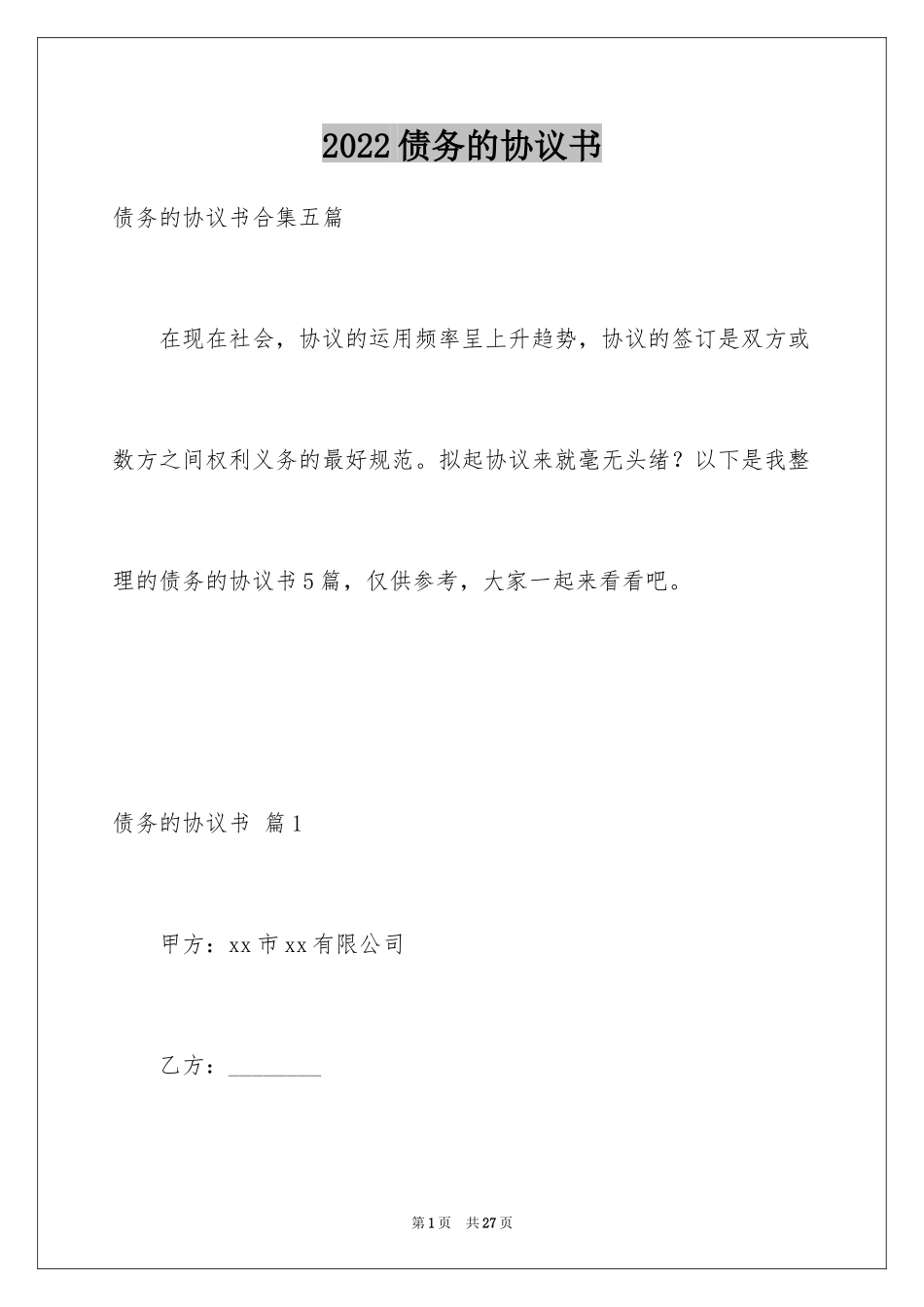 2022债务的协议书

债务的协议书合集五篇

在现在社会，协议的运用频率呈上升趋势，协议的签订是双方或数方之间权利义务的最好规范。拟起协议来就毫无头绪？以下是我整理的债务的协议书5篇，仅供参考，大家一起来看看吧。

债务的协议书 篇1

甲方：xx市xx有限公司

乙方：________

第1页 共27页